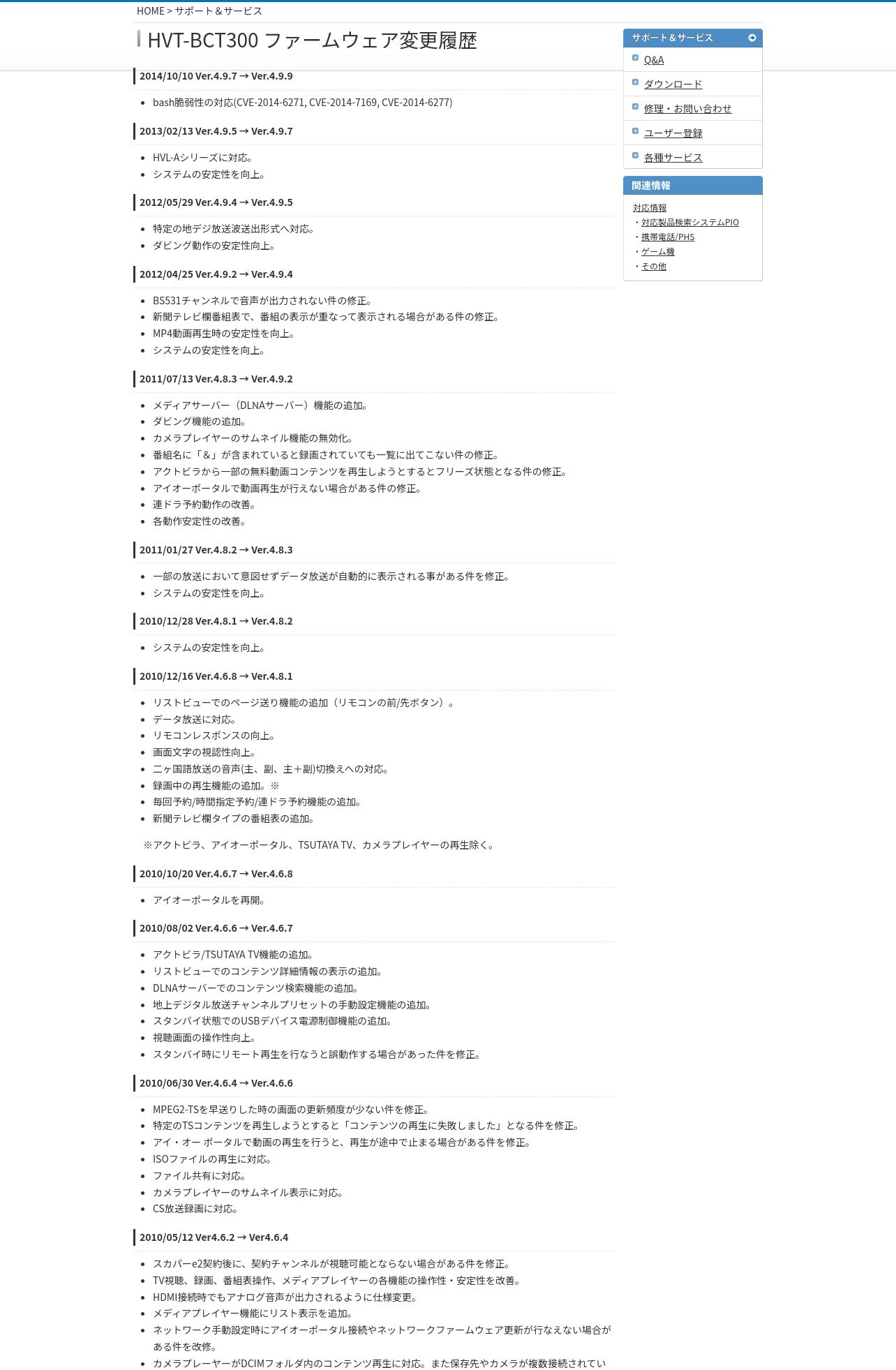 HOME > サポート＆サービス

HVT-BCT300 ファームウェア変更履歴

2014/10/10 Ver.4.9.7 → Ver.4.9.9

- bash脆弱性の対応(CVE-2014-6271, CVE-2014-7169, CVE-2014-6277)

2013/02/13 Ver.4.9.5 → Ver.4.9.7

- HVL-Aシリーズに対応。
- システムの安定性を向上。

2012/05/29 Ver.4.9.4 → Ver.4.9.5

- 特定の地デジ放送波送出形式へ対応。
- ダビング動作の安定性向上。

2012/04/25 Ver.4.9.2 → Ver.4.9.4

- BS531チャンネルで音声が出力されない件の修正。
- 新聞テレビ欄番組表で、番組の表示が重なって表示される場合がある件の修正。
- MP4動画再生時の安定性を向上。
- システムの安定性を向上。

2011/07/13 Ver.4.8.3 → Ver.4.9.2

- メディアサーバー（DLNAサーバー）機能の追加。
- ダビング機能の追加。
- カメラプレイヤーのサムネイル機能の無効化。
- 番組名に「＆」が含まれていると録画されていても一覧に出てこない件の修正。
- アクトビラから一部の無料動画コンテンツを再生しようとするとフリーズ状態となる件の修正。
- アイオーポータルで動画再生が行えない場合がある件の修正。
- 連ドラ予約動作の改善。
- 各動作安定性の改善。

2011/01/27 Ver.4.8.2 → Ver.4.8.3

- 一部の放送において意図せずデータ放送が自動的に表示される事がある件を修正。
- システムの安定性を向上。

2010/12/28 Ver.4.8.1 → Ver.4.8.2

- システムの安定性を向上。

2010/12/16 Ver.4.6.8 → Ver.4.8.1

- リストビューでのページ送り機能の追加（リモコンの前/先ボタン）。
- データ放送に対応。
- リモコンレスポンスの向上。
- 画面文字の視認性向上。
- 二ヶ国語放送の音声(主、副、主＋副)切換えへの対応。
- 録画中の再生機能の追加。※
- 毎回予約/時間指定予約/連ドラ予約機能の追加。
- 新聞テレビ欄タイプの番組表の追加。

※アクトビラ、アイオーポータル、TSUTAYA TV、カメラプレイヤーの再生除く。

2010/10/20 Ver.4.6.7 → Ver.4.6.8

- アイオーポータルを再開。

2010/08/02 Ver.4.6.6 → Ver.4.6.7

- アクトビラ/TSUTAYA TV機能の追加。
- リストビューでのコンテンツ詳細情報の表示の追加。
- DLNAサーバーでのコンテンツ検索機能の追加。
- 地上デジタル放送チャンネルプリセットの手動設定機能の追加。
- スタンバイ状態でのUSBデバイス電源制御機能の追加。
- 視聴画面の操作性向上。
- スタンバイ時にリモート再生を行なうと誤動作する場合があった件を修正。

2010/06/30 Ver.4.6.4 → Ver.4.6.6

- MPEG2-TSを早送りした時の画面の更新頻度が少ない件を修正。
- 特定のTSコンテンツを再生しようとすると「コンテンツの再生に失敗しました」となる件を修正。
- アイ・オー ポータルで動画の再生を行うと、再生が途中で止まる場合がある件を修正。
- ISOファイルの再生に対応。
- ファイル共有に対応。
- カメラプレイヤーのサムネイル表示に対応。
- CS放送録画に対応。

2010/05/12 Ver4.6.2 → Ver4.6.4

- スカパーe2契約後に、契約チャンネルが視聴可能とならない場合がある件を修正。
- TV視聴、録画、番組表操作、メディアプレイヤーの各機能の操作性・安定性を改善。
- HDMI接続時でもアナログ音声が出力されるように仕様変更。
- メディアプレイヤー機能にリスト表示を追加。
- ネットワーク手動設定時にアイオーポータル接続やネットワークファームウェア更新が行なえない場合がある件を改修。
- カメラプレーヤーがDCIMフォルダ内のコンテンツ再生に対応。また保存先やカメラが複数接続されてい

サポート＆サービス
Q&A
ダウンロード
修理・お問い合わせ
ユーザー登録
各種サービス

関連情報
対応情報
・対応製品検索システムPIO
・携帯電話/PHS
・ゲーム機
・その他